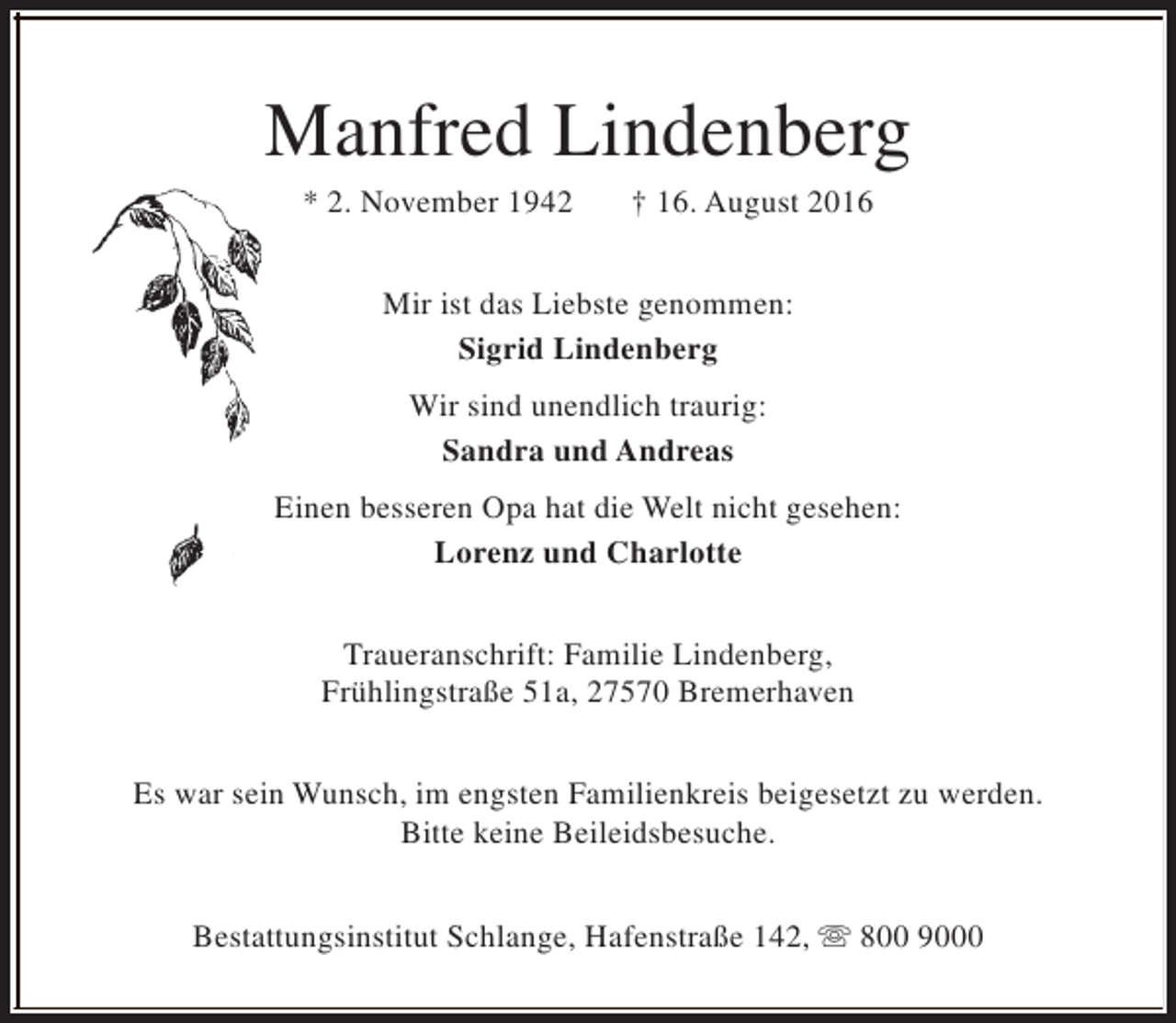 Manfred Lindenberg

* 2. November 1942   † 16. August 2016

Mir ist das Liebste genommen:
Sigrid Lindenberg

Wir sind unendlich traurig:
Sandra und Andreas

Einen besseren Opa hat die Welt nicht gesehen:
Lorenz und Charlotte

Traueranschrift: Familie Lindenberg,
Frühlingstraße 51a, 27570 Bremerhaven

Es war sein Wunsch, im engsten Familienkreis beigesetzt zu werden.
Bitte keine Beileidsbesuche.

Bestattungsinstitut Schlange, Hafenstraße 142, ☏ 800 9000